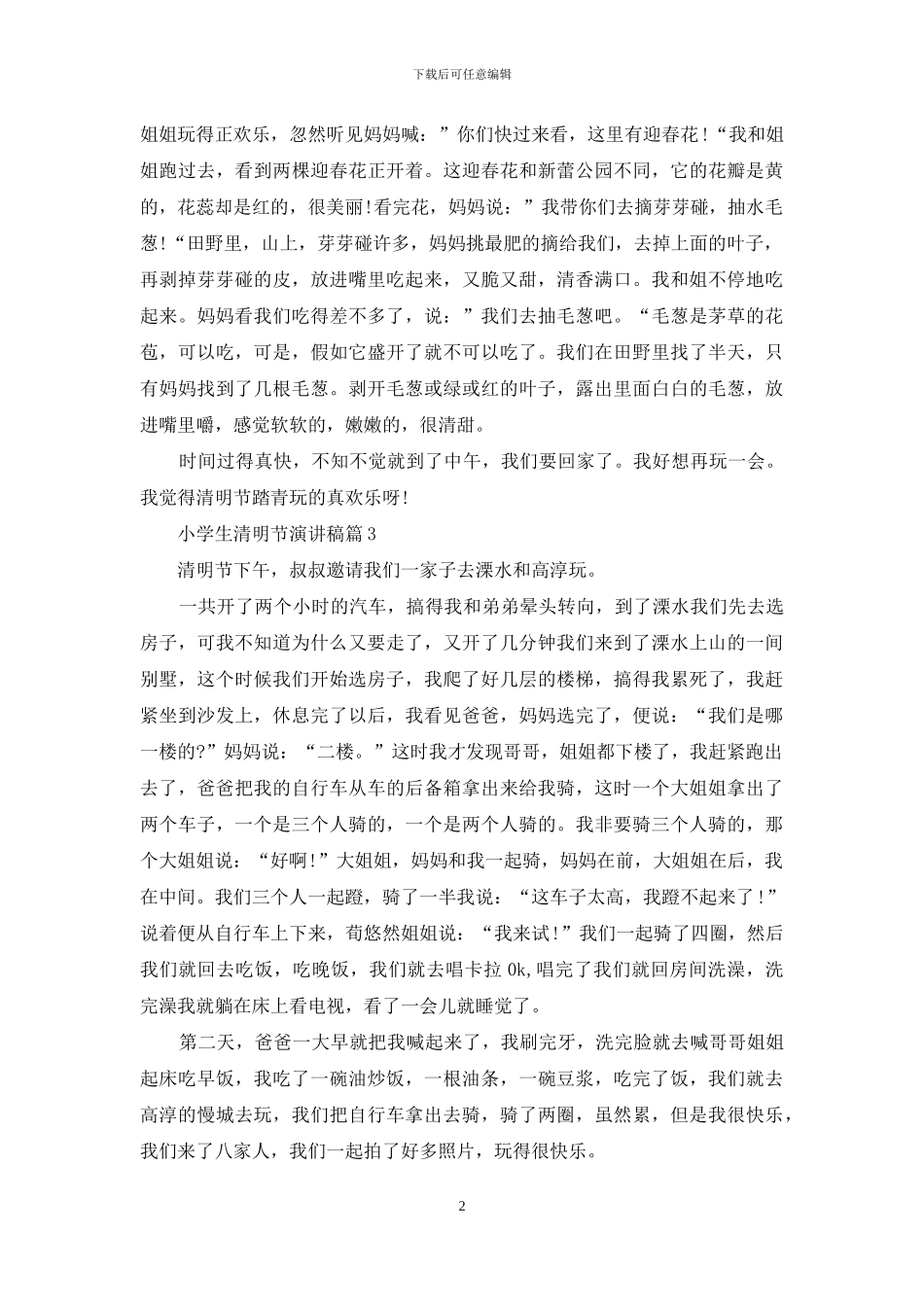 下载后可任意编辑

姐姐玩得正欢乐，忽然听见妈妈喊：”你们快过来看，这里有迎春花！“我和姐姐跑过去，看到两棵迎春花正开着。这迎春花和新蕾公园不同，它的花瓣是黄的，花蕊却是红的，很美丽!看完花，妈妈说：”我带你们去摘芽芽碰，抽水毛葱!“田野里，山上，芽芽碰许多，妈妈挑最肥的摘给我们，去掉上面的叶子，再剥掉芽芽碰的皮，放进嘴里吃起来，又脆又甜，清香满口。我和姐不停地吃起来。妈妈看我们吃得差不多了，说：”我们去抽毛葱吧。“毛葱是茅草的花苞，可以吃，可是，假如它盛开了就不可以吃了。我们在田野里找了半天，只有妈妈找到了几根毛葱。剥开毛葱或绿或红的叶子，露出里面白白的毛葱，放进嘴里嚼，感觉软软的，嫩嫩的，很清甜。

时间过得真快，不知不觉就到了中午，我们要回家了。我好想再玩一会。我觉得清明节踏青玩的真欢乐呀!

小学生清明节演讲稿篇3

清明节下午，叔叔邀请我们一家子去溧水和高淳玩。

一共开了两个小时的汽车，搞得我和弟弟晕头转向，到了溧水我们先去选房子，可我不知道为什么又要走了，又开了几分钟我们来到了溧水上山的一间别墅，这个时候我们开始选房子，我爬了好几层的楼梯，搞得我累死了，我赶紧坐到沙发上，休息完了以后，我看见爸爸，妈妈选完了，便说：“我们是哪一楼的?”妈妈说：“二楼。”这时我才发现哥哥，姐姐都下楼了，我赶紧跑出去了，爸爸把我的自行车从车的后备箱拿出来给我骑，这时一个大姐姐拿出了两个车子，一个是三个人骑的，一个是两个人骑的。我非要骑三个人骑的，那个大姐姐说：“好啊!”大姐姐，妈妈和我一起骑，妈妈在前，大姐姐在后，我在中间。我们三个人一起蹬，骑了一半我说：“这车子太高，我蹬不起来了!”说着便从自行车上下来，荀悠然姐姐说：“我来试!”我们一起骑了四圈，然后我们就回去吃饭，吃晚饭，我们就去唱卡拉0k,唱完了我们就回房间洗澡，洗完澡我就躺在床上看电视，看了一会儿就睡觉了。

第二天，爸爸一大早就把我喊起来了，我刷完牙，洗完脸就去喊哥哥姐姐起床吃早饭，我吃了一碗油炒饭，一根油条，一碗豆浆，吃完了饭，我们就去高淳的慢城去玩，我们把自行车拿出去骑，骑了两圈，虽然累，但是我很快乐，我们来了八家人，我们一起拍了好多照片，玩得很快乐。

2